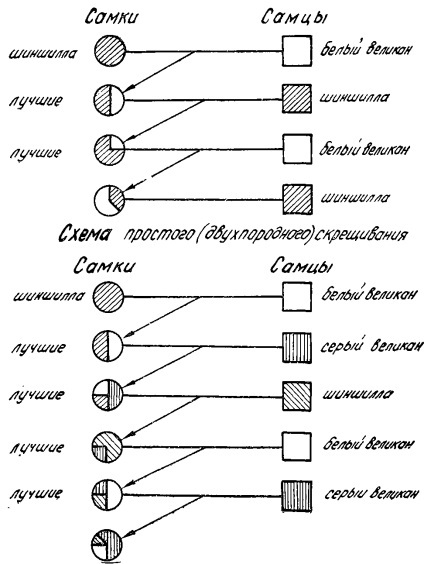 Самки

Самцы

шиншилла

белый великан

лучшие

шиншилла

лучшие

белый великан

шиншилла

Схема простого (двухпородного) скрещивания

Самки

Самцы

шиншилла

белый великан

лучшие

серый великан

лучшие

шиншилла

лучшие

белый великан

лучшие

серый великан